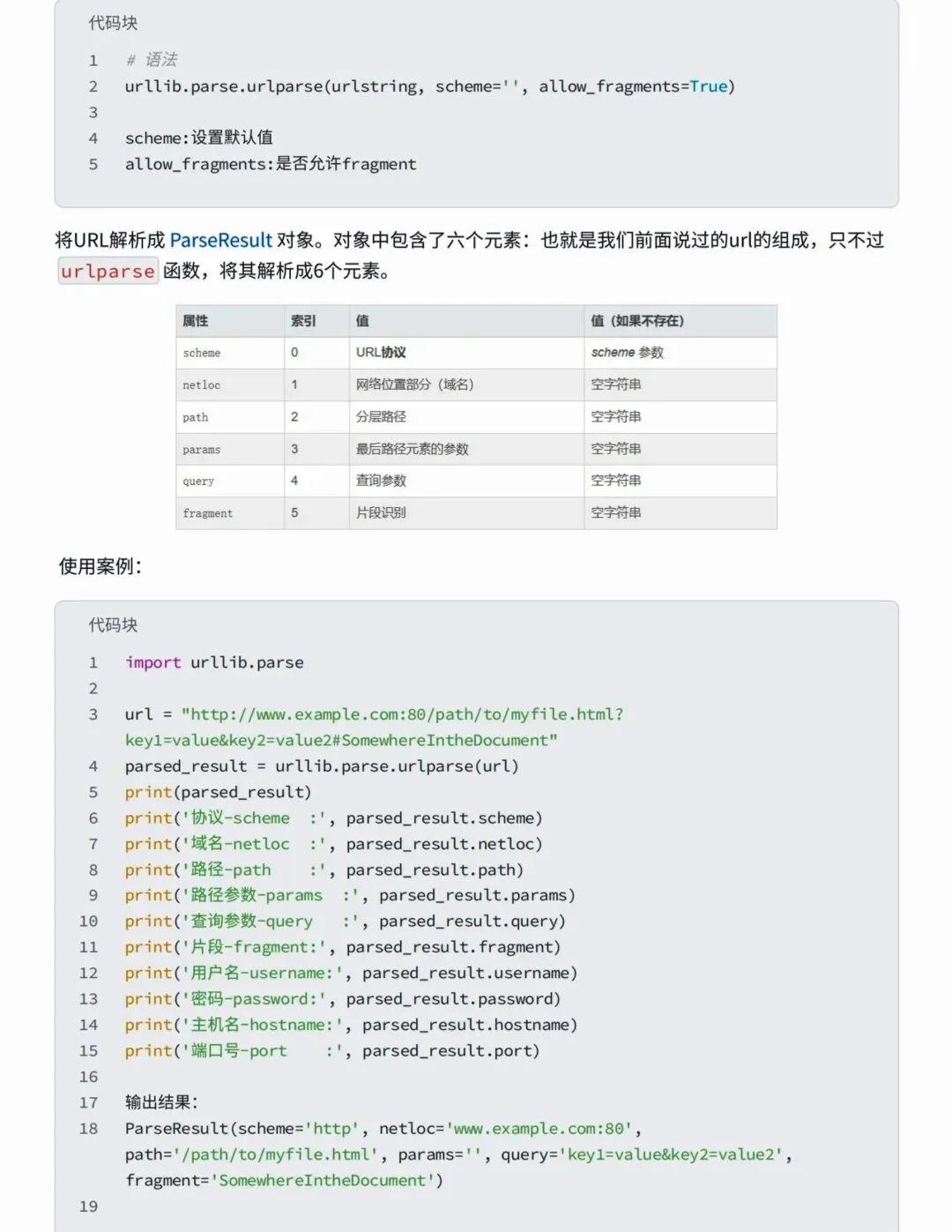 代码块

1 # 语法
2 urllib.parse.urlparse(urlstring, scheme='', allow_fragments=True)
3
4 scheme:设置默认值
5 allow_fragments:是否允许fragment

将URL解析成 ParseResult 对象。对象中包含了六个元素：也就是我们前面说过的url的组成，只不过 urlparse 函数，将其解析成6个元素。

| 属性 | 索引 | 值 | 值（如果不存在） |
|---|---|---|---|
| scheme | 0 | URL协议 | scheme 参数 |
| netloc | 1 | 网络位置部分（域名） | 空字符串 |
| path | 2 | 分层路径 | 空字符串 |
| params | 3 | 最后路径元素的参数 | 空字符串 |
| query | 4 | 查询参数 | 空字符串 |
| fragment | 5 | 片段识别 | 空字符串 |

使用案例：

代码块

1 import urllib.parse
2
3 url = "http://www.example.com:80/path/to/myfile.html?key1=value&key2=value2#SomewhereIntheDocument"
4 parsed_result = urllib.parse.urlparse(url)
5 print(parsed_result)
6 print('协议-scheme :', parsed_result.scheme)
7 print('域名-netloc :', parsed_result.netloc)
8 print('路径-path :', parsed_result.path)
9 print('路径参数-params :', parsed_result.params)
10 print('查询参数-query :', parsed_result.query)
11 print('片段-fragment:', parsed_result.fragment)
12 print('用户名-username:', parsed_result.username)
13 print('密码-password:', parsed_result.password)
14 print('主机名-hostname:', parsed_result.hostname)
15 print('端口号-port :', parsed_result.port)
16
17 输出结果:
18 ParseResult(scheme='http', netloc='www.example.com:80', path='/path/to/myfile.html', params='', query='key1=value&key2=value2', fragment='SomewhereIntheDocument')
19